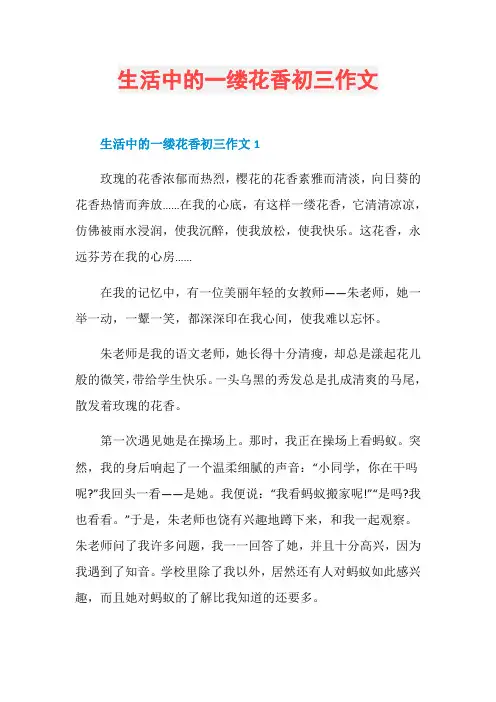 生活中的一缕花香初三作文

生活中的一缕花香初三作文 1

玫瑰的花香浓郁而热烈，樱花的花香素雅而清淡，向日葵的花香热情而奔放……在我的心底，有这样一缕花香，它清清凉凉，仿佛被雨水浸润，使我沉醉，使我放松，使我快乐。这花香，永远芬芳在我的心房……

在我的记忆中，有一位美丽年轻的女教师——朱老师，她一举一动，一颦一笑，都深深印在我心间，使我难以忘怀。

朱老师是我的语文老师，她长得十分清瘦，却总是漾起花儿般的微笑，带给学生快乐。一头乌黑的秀发总是扎成清爽的马尾，散发着玫瑰的花香。

第一次遇见她是在操场上。那时，我正在操场上看蚂蚁。突然，我的身后响起了一个温柔细腻的声音：“小同学，你在干吗呢?”我回头一看——是她。我便说：“我看蚂蚁搬家呢!”“是吗?我也看看。”于是，朱老师也饶有兴趣地蹲下来，和我一起观察。朱老师问了我许多问题，我一一回答了她，并且十分高兴，因为我遇到了知音。学校里除了我以外，居然还有人对蚂蚁如此感兴趣，而且她对蚂蚁的了解比我知道的还要多。